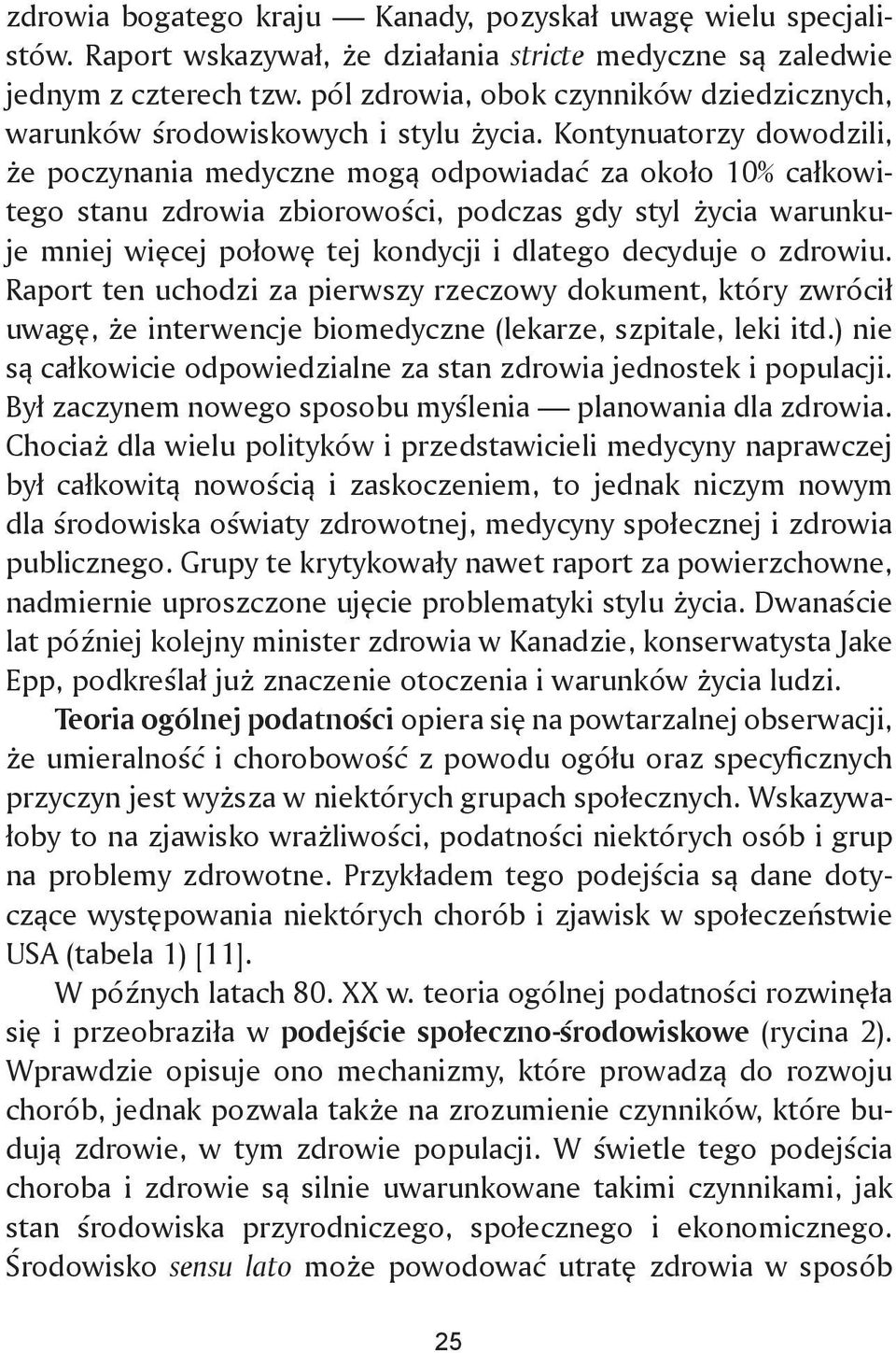 zdrowia bogatego kraju — Kanady, pozyskał uwagę wielu specjalistów. Raport wskazywał, że działania stricte medyczne są zaledwie jednym z czterech tzw. pól zdrowia, obok czynników dziedzicznych, warunków środowiskowych i stylu życia. Kontynuatorzy dowodzili, że poczynania medyczne mogą odpowiadać za około 10% całkowitego stanu zdrowia zbiorowości, podczas gdy styl życia warunkuje mniej więcej połowę tej kondycji i dlatego decyduje o zdrowiu. Raport ten uchodzi za pierwszy rzeczowy dokument, który zwrócił uwagę, że interwencje biomedyczne (lekarze, szpitale, leki itd.) nie są całkowicie odpowiedzialne za stan zdrowia jednostek i populacji. Był zaczynem nowego sposobu myślenia — planowania dla zdrowia. Chociaż dla wielu polityków i przedstawicieli medycyny naprawczej był całkowitą nowością i zaskoczeniem, to jednak niczym nowym dla środowiska oświaty zdrowotnej, medycyny społecznej i zdrowia publicznego. Grupy te krytykowały nawet raport za powierzchowne, nadmiernie uproszczone ujęcie problematyki stylu życia. Dwanaście lat później kolejny minister zdrowia w Kanadzie, konserwatysta Jake Epp, podkreślał już znaczenie otoczenia i warunków życia ludzi.

Teoria ogólnej podatności opiera się na powtarzalnej obserwacji, że umieralność i chorobowość z powodu ogółu oraz specyficznych przyczyn jest wyższa w niektórych grupach społecznych. Wskazywałoby to na zjawisko wrażliwości, podatności niektórych osób i grup na problemy zdrowotne. Przykładem tego podejścia są dane dotyczące występowania niektórych chorób i zjawisk w społeczeństwie USA (tabela 1) [11].

W późnych latach 80. XX w. teoria ogólnej podatności rozwinęła się i przeobraziła w podejście społeczno-środowiskowe (rycina 2). Wprawdzie opisuje ono mechanizmy, które prowadzą do rozwoju chorób, jednak pozwala także na zrozumienie czynników, które budują zdrowie, w tym zdrowie populacji. W świetle tego podejścia choroba i zdrowie są silnie uwarunkowane takimi czynnikami, jak stan środowiska przyrodniczego, społecznego i ekonomicznego. Środowisko sensu lato może powodować utratę zdrowia w sposób

25